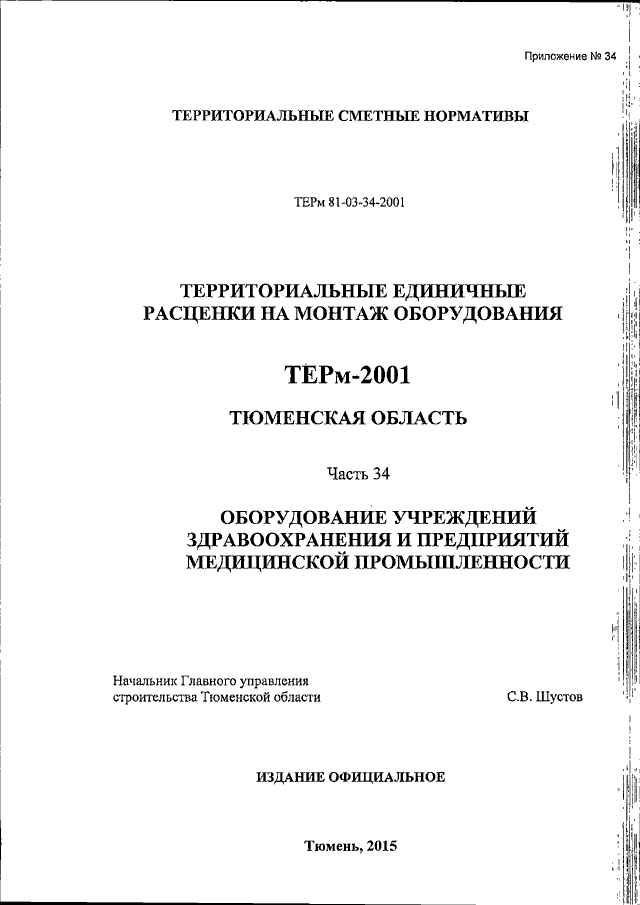 Приложение № 34

ТЕРРИТОРИАЛЬНЫЕ СМЕТНЫЕ НОРМАТИВЫ

ТЕРм 81-03-34-2001

ТЕРРИТОРИАЛЬНЫЕ ЕДИНИЧНЫЕ РАСЦЕНКИ НА МОНТАЖ ОБОРУДОВАНИЯ

ТЕРм-2001

ТЮМЕНСКАЯ ОБЛАСТЬ

Часть 34

ОБОРУДОВАНИЕ УЧРЕЖДЕНИЙ ЗДРАВООХРАНЕНИЯ И ПРЕДПРИЯТИЙ МЕДИЦИНСКОЙ ПРОМЫШЛЕННОСТИ

Начальник Главного управления строительства Тюменской области

С.В. Шустов

ИЗДАНИЕ ОФИЦИАЛЬНОЕ

Тюмень, 2015